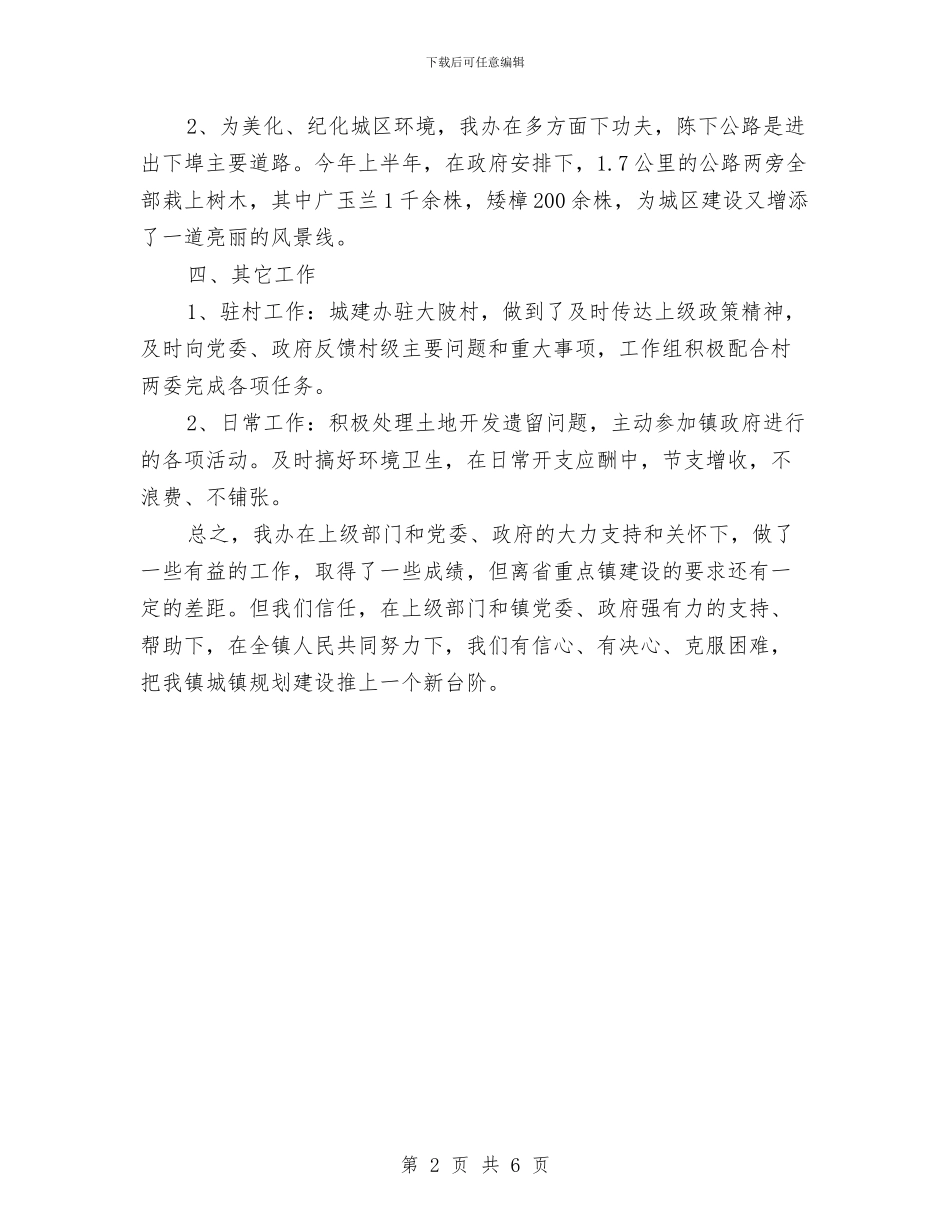 下载后可任意编辑

2、为美化、纪化城区环境，我办在多方面下功夫，陈下公路是进出下埠主要道路。今年上半年，在政府安排下，1.7公里的公路两旁全部栽上树木，其中广玉兰1千余株，矮樟200余株，为城区建设又增添了一道亮丽的风景线。

四、其它工作

1、驻村工作：城建办驻大陂村，做到了及时传达上级政策精神，及时向党委、政府反馈村级主要问题和重大事项，工作组积极配合村两委完成各项任务。

2、日常工作：积极处理土地开发遗留问题，主动参加镇政府进行的各项活动。及时搞好环境卫生，在日常开支应酬中，节支增收，不浪费、不铺张。

总之，我办在上级部门和党委、政府的大力支持和关怀下，做了一些有益的工作，取得了一些成绩，但离省重点镇建设的要求还有一定的差距。但我们信任，在上级部门和镇党委、政府强有力的支持、帮助下，在全镇人民共同努力下，我们有信心、有决心、克服困难，把我镇城镇规划建设推上一个新台阶。

第 2 页 共 6 页